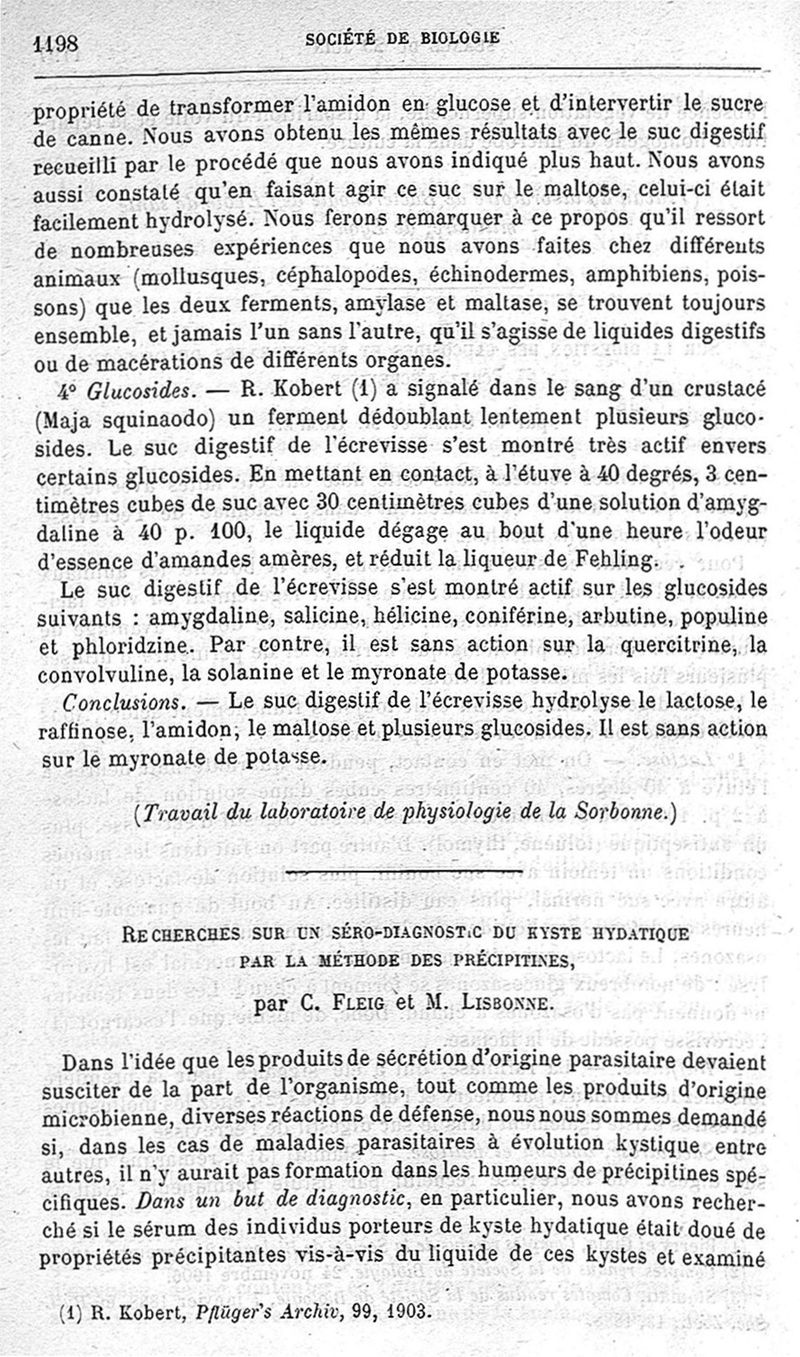 1198 SOCIÉTÉ DE BIOLOGIE

propriété de transformer l'amidon en glucose et d'intervertir le sucre de canne. Nous avons obtenu les mêmes résultats avec le suc digestif recueilli par le procédé que nous avons indiqué plus haut. Nous avons aussi constaté qu'en faisant agir ce suc sur le maltose, celui-ci était facilement hydrolysé. Nous ferons remarquer à ce propos qu'il ressort de nombreuses expériences que nous avons faites chez différents animaux (mollusques, céphalopodes, échinodermes, amphibiens, poissons) que les deux ferments, amylase et maltase, se trouvent toujours ensemble, et jamais l'un sans l'autre, qu'il s'agisse de liquides digestifs ou de macérations de différents organes.

4° Glucosides. — R. Kobert (1) a signalé dans le sang d'un crustacé (Maja squinaodo) un ferment dédoublant lentement plusieurs glucosides. Le suc digestif de l'écrevisse s'est montré très actif envers certains glucosides. En mettant en contact, à l'étuve à 40 degrés, 3 centimètres cubes de suc avec 30 centimètres cubes d'une solution d'amygdaline à 40 p. 100, le liquide dégage au bout d'une heure l'odeur d'essence d'amandes amères, et réduit la liqueur de Fehling.

Le suc digestif de l'écrevisse s'est montré actif sur les glucosides suivants : amygdaline, salicine, hélicine, coniférine, arbutine, populine et phloridzine. Par contre, il est sans action sur la quercitrine, la convolvuline, la solanine et le myronate de potasse.

Conclusions. — Le suc digestif de l'écrevisse hydrolyse le lactose, le raffinose, l'amidon, le maltose et plusieurs glucosides. Il est sans action sur le myronate de potasse.

(Travail du laboratoire de physiologie de la Sorbonne.)

RECHERCHES SUR UN SÉRO-DIAGNOSTIC DU KYSTE HYDATIQUE PAR LA MÉTHODE DES PRÉCIPITINES,

par C. FLEIG et M. LISBONNE.

Dans l'idée que les produits de sécrétion d'origine parasitaire devaient susciter de la part de l'organisme, tout comme les produits d'origine microbienne, diverses réactions de défense, nous nous sommes demandé si, dans les cas de maladies parasitaires à évolution kystique entre autres, il n'y aurait pas formation dans les humeurs de précipitines spécifiques. Dans un but de diagnostic, en particulier, nous avons recherché si le sérum des individus porteurs de kyste hydatique était doué de propriétés précipitantes vis-à-vis du liquide de ces kystes et examiné

(1) R. Kobert, Pflüger's Archiv, 99, 1903.